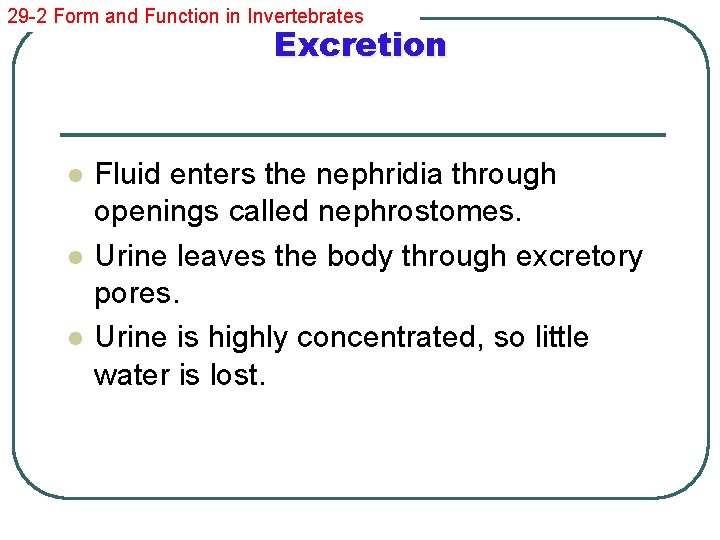 29-2 Form and Function in Invertebrates

Excretion

- Fluid enters the nephridia through openings called nephrostomes.
- Urine leaves the body through excretory pores.
- Urine is highly concentrated, so little water is lost.